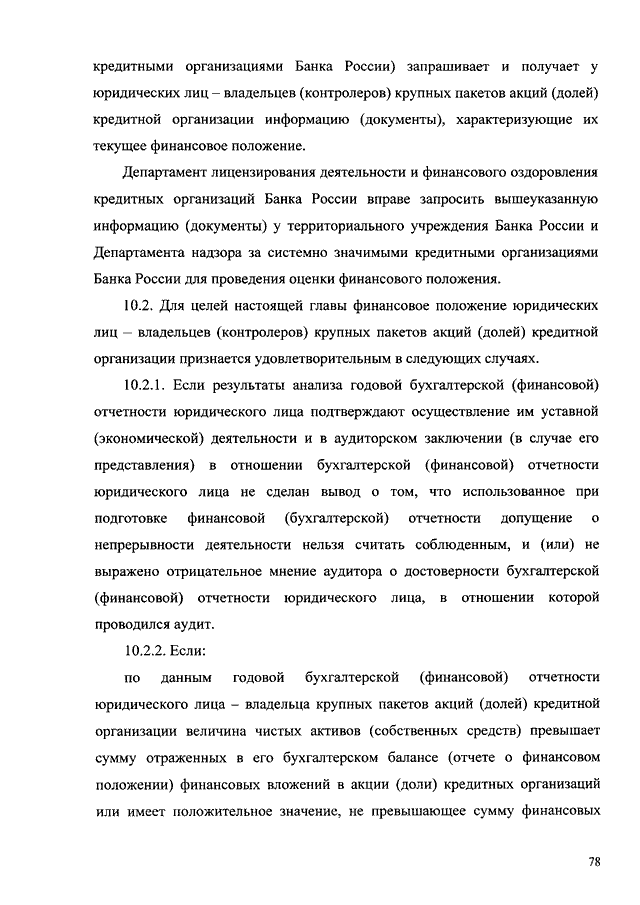 кредитными организациями Банка России) запрашивает и получает у юридических лиц – владельцев (контролеров) крупных пакетов акций (долей) кредитной организации информацию (документы), характеризующие их текущее финансовое положение.

Департамент лицензирования деятельности и финансового оздоровления кредитных организаций Банка России вправе запросить вышеуказанную информацию (документы) у территориального учреждения Банка России и Департамента надзора за системно значимыми кредитными организациями Банка России для проведения оценки финансового положения.

10.2. Для целей настоящей главы финансовое положение юридических лиц – владельцев (контролеров) крупных пакетов акций (долей) кредитной организации признается удовлетворительным в следующих случаях.

10.2.1. Если результаты анализа годовой бухгалтерской (финансовой) отчетности юридического лица подтверждают осуществление им уставной (экономической) деятельности и в аудиторском заключении (в случае его представления) в отношении бухгалтерской (финансовой) отчетности юридического лица не сделан вывод о том, что использованное при подготовке финансовой (бухгалтерской) отчетности допущение о непрерывности деятельности нельзя считать соблюденным, и (или) не выражено отрицательное мнение аудитора о достоверности бухгалтерской (финансовой) отчетности юридического лица, в отношении которой проводился аудит.

10.2.2. Если:

по данным годовой бухгалтерской (финансовой) отчетности юридического лица – владельца крупных пакетов акций (долей) кредитной организации величина чистых активов (собственных средств) превышает сумму отраженных в его бухгалтерском балансе (отчете о финансовом положении) финансовых вложений в акции (доли) кредитных организаций или имеет положительное значение, не превышающее сумму финансовых

78